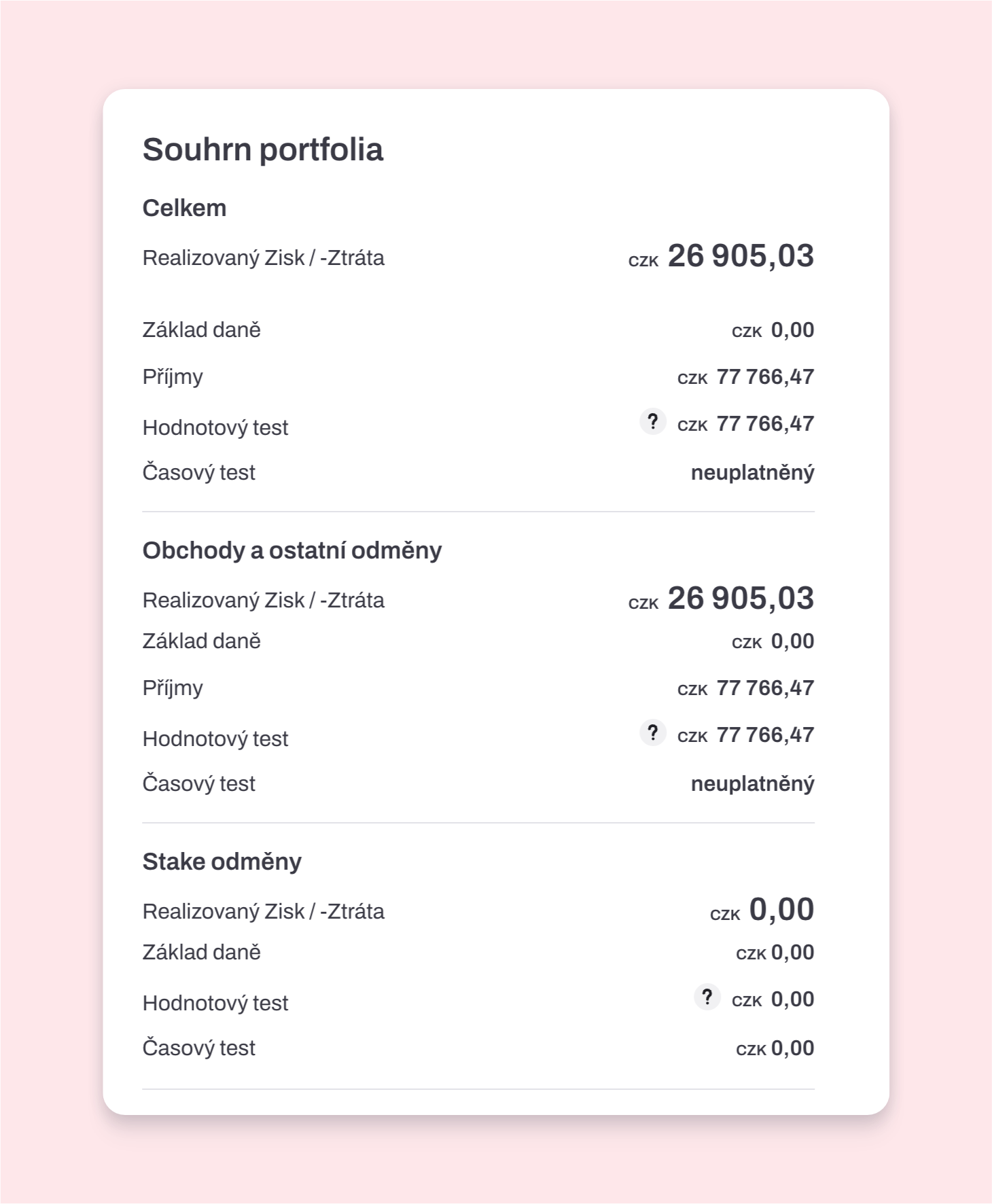 Souhrn portfolia

Celkem

Realizovaný Zisk / -Ztráta CZK 26 905,03

Základ daně CZK 0,00

Příjmy CZK 77 766,47

Hodnotový test ? CZK 77 766,47

Časový test neuplatněný

Obchody a ostatní odměny

Realizovaný Zisk / -Ztráta CZK 26 905,03

Základ daně CZK 0,00

Příjmy CZK 77 766,47

Hodnotový test ? CZK 77 766,47

Časový test neuplatněný

Stake odměny

Realizovaný Zisk / -Ztráta CZK 0,00

Základ daně CZK 0,00

Hodnotový test ? CZK 0,00

Časový test CZK 0,00